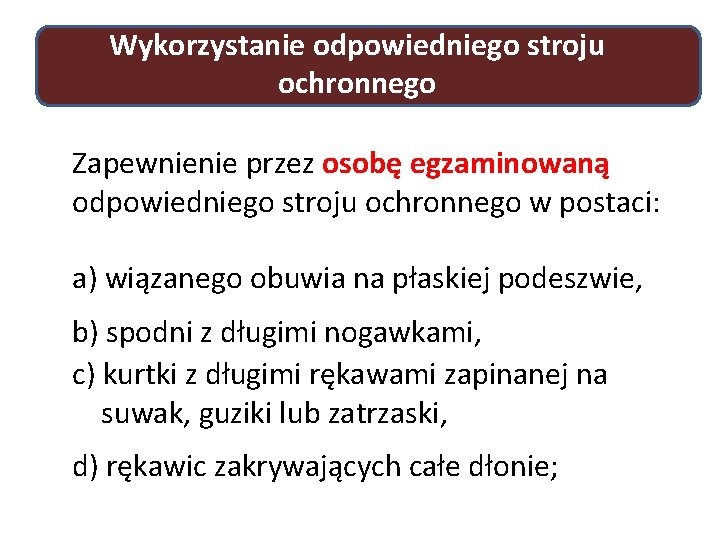 Wykorzystanie odpowiedniego stroju ochronnego

Zapewnienie przez osobę egzaminowaną odpowiedniego stroju ochronnego w postaci:

a) wiązanego obuwia na płaskiej podeszwie,

b) spodni z długimi nogawkami,
c) kurtki z długimi rękawami zapinanej na suwak, guziki lub zatrzaski,

d) rękawic zakrywających całe dłonie;